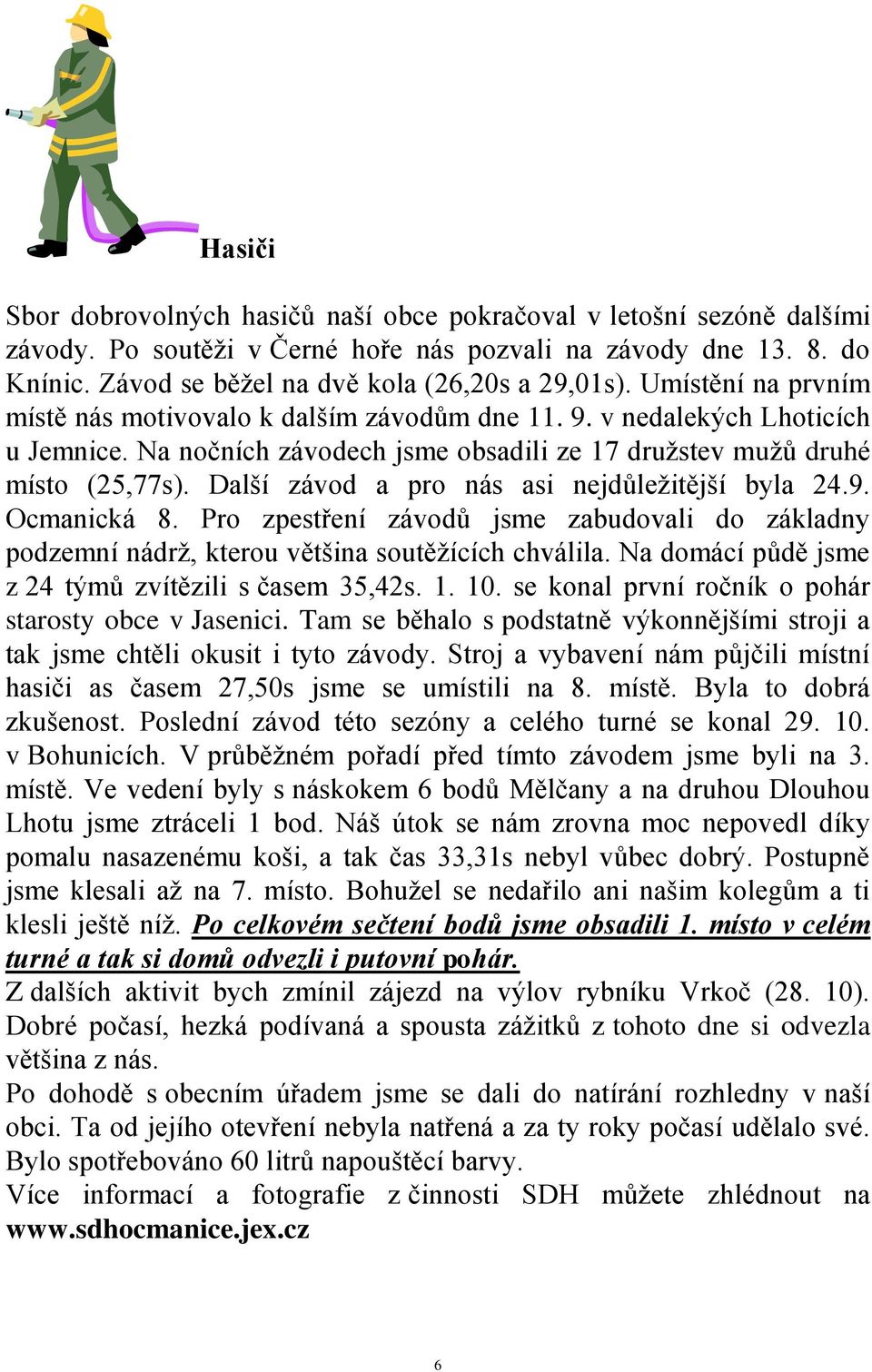 Hasiči

Sbor dobrovolných hasičů naší obce pokračoval v letošní sezóně dalšími závody. Po soutěži v Černé hoře nás pozvali na závody dne 13. 8. do Knínic. Závod se běžel na dvě kola (26,20s a 29,01s). Umístění na prvním místě nás motivovalo k dalším závodům dne 11. 9. v nedalekých Lhoticích u Jemnice. Na nočních závodech jsme obsadili ze 17 družstev mužů druhé místo (25,77s). Další závod a pro nás asi nejdůležitější byla 24.9. Ocmanická 8. Pro zpestření závodů jsme zabudovali do základny podzemní nádrž, kterou většina soutěžících chválila. Na domácí půdě jsme z 24 týmů zvítězili s časem 35,42s. 1. 10. se konal první ročník o pohár starosty obce v Jasenici. Tam se běhalo s podstatně výkonnějšími stroji a tak jsme chtěli okusit i tyto závody. Stroj a vybavení nám půjčili místní hasiči as časem 27,50s jsme se umístili na 8. místě. Byla to dobrá zkušenost. Poslední závod této sezóny a celého turné se konal 29. 10. v Bohunicích. V průběžném pořadí před tímto závodem jsme byli na 3. místě. Ve vedení byly s náskokem 6 bodů Mělčany a na druhou Dlouhou Lhotu jsme ztráceli 1 bod. Náš útok se nám zrovna moc nepovedl díky pomalu nasazenému koši, a tak čas 33,31s nebyl vůbec dobrý. Postupně jsme klesali až na 7. místo. Bohužel se nedařilo ani našim kolegům a ti klesli ještě níž. Po celkovém sečtení bodů jsme obsadili 1. místo v celém turné a tak si domů odvezli i putovní pohár.
Z dalších aktivit bych zmínil zájezd na výlov rybníku Vrkoč (28. 10). Dobré počasí, hezká podívaná a spousta zážitků z tohoto dne si odvezla většina z nás.
Po dohodě s obecním úřadem jsme se dali do natírání rozhledny v naší obci. Ta od jejího otevření nebyla natřená a za ty roky počasí udělalo své. Bylo spotřebováno 60 litrů napouštěcí barvy.
Více informací a fotografie z činnosti SDH můžete zhlédnout na www.sdhocmanice.jex.cz

6